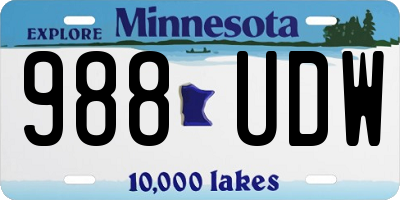 EXPLORE Minnesota

988 UDW

10,000 lakes